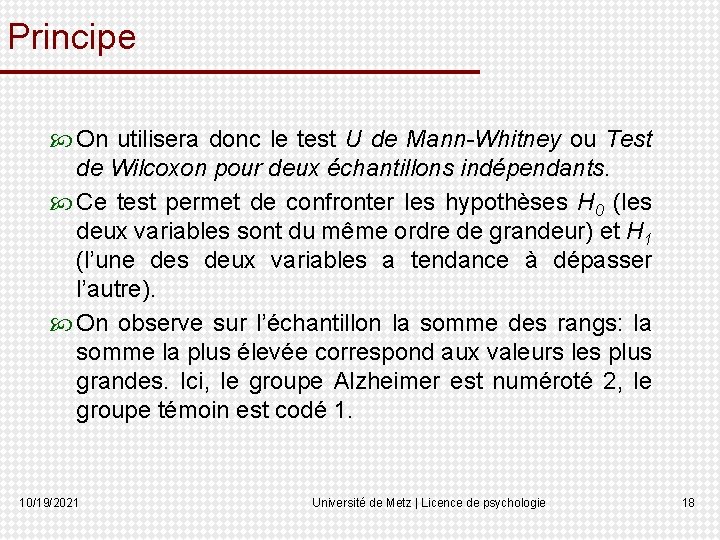 Principe

On utilisera donc le test U de Mann-Whitney ou Test de Wilcoxon pour deux échantillons indépendants.

Ce test permet de confronter les hypothèses $H_0$ (les deux variables sont du même ordre de grandeur) et $H_1$ (l'une des deux variables a tendance à dépasser l'autre).

On observe sur l'échantillon la somme des rangs: la somme la plus élevée correspond aux valeurs les plus grandes. Ici, le groupe Alzheimer est numéroté 2, le groupe témoin est codé 1.

10/19/2021

Université de Metz | Licence de psychologie

18